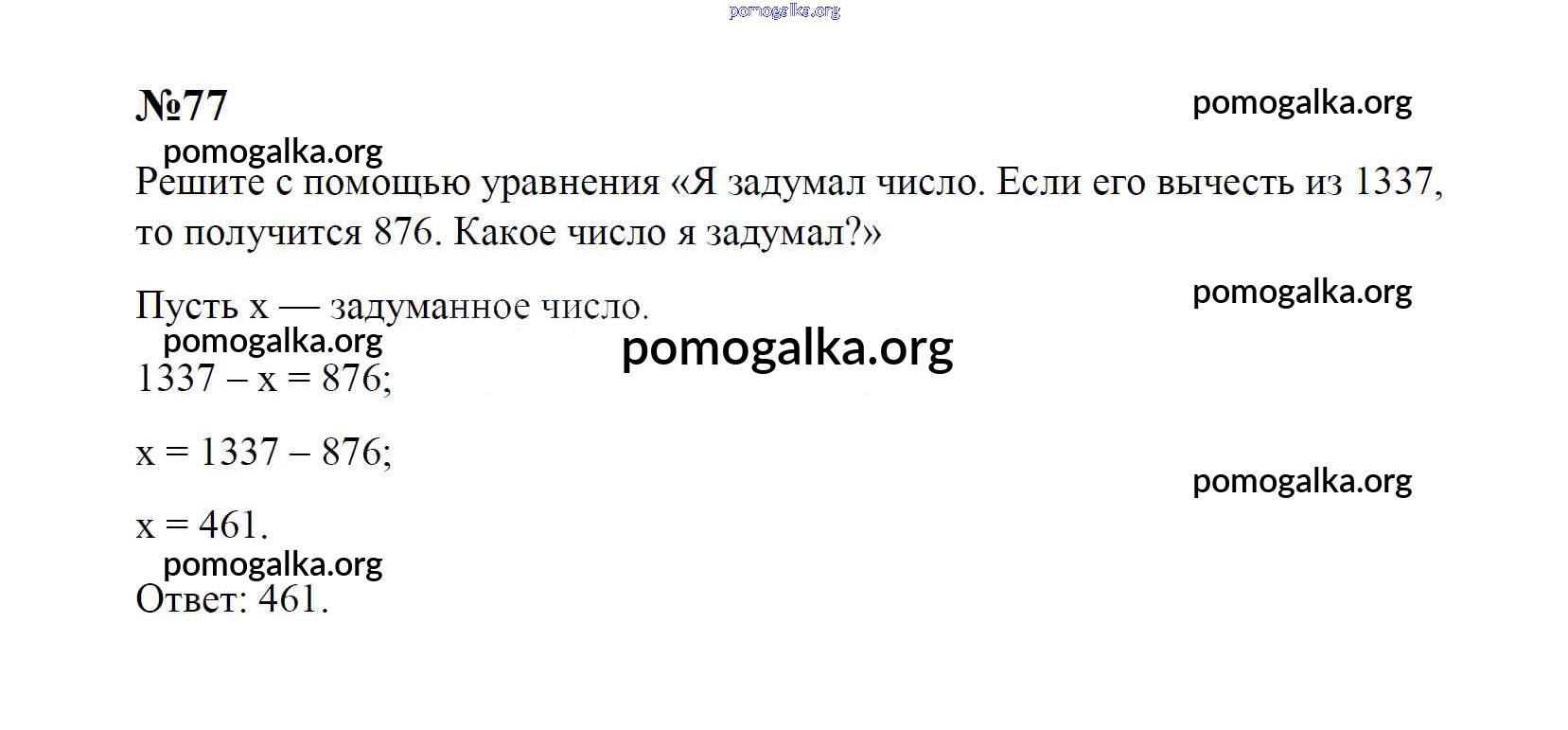 №77

Решите с помощью уравнения «Я задумал число. Если его вычесть из 1337, то получится 876. Какое число я задумал?»

Пусть x — задуманное число.

$1337 - x = 876$;

$x = 1337 - 876$;

$x = 461$.

Ответ: 461.

pomogalka.org